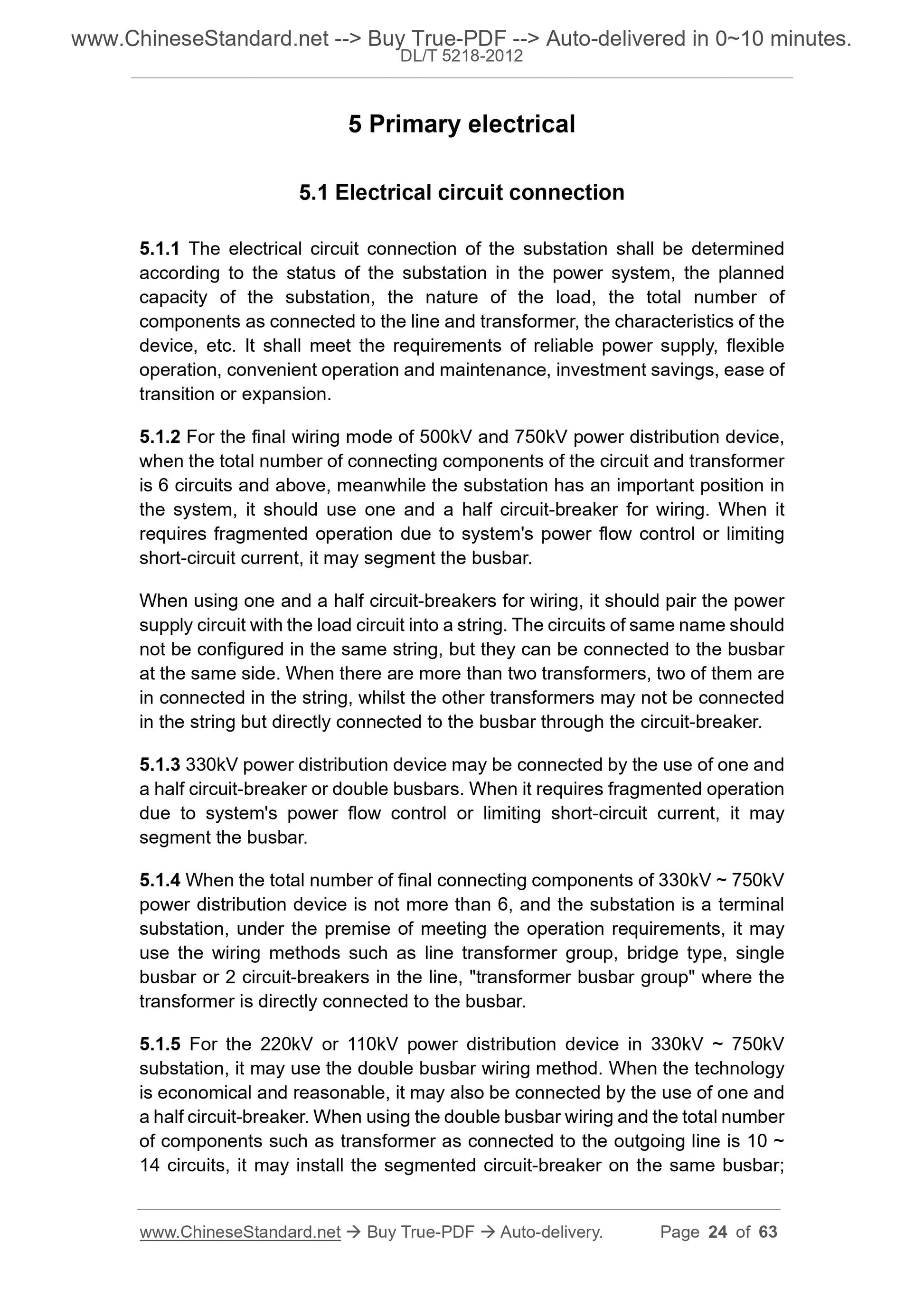 www.ChineseStandard.net --> Buy True-PDF --> Auto-delivered in 0~10 minutes.
DL/T 5218-2012

5 Primary electrical

5.1 Electrical circuit connection

5.1.1 The electrical circuit connection of the substation shall be determined according to the status of the substation in the power system, the planned capacity of the substation, the nature of the load, the total number of components as connected to the line and transformer, the characteristics of the device, etc. It shall meet the requirements of reliable power supply, flexible operation, convenient operation and maintenance, investment savings, ease of transition or expansion.

5.1.2 For the final wiring mode of 500kV and 750kV power distribution device, when the total number of connecting components of the circuit and transformer is 6 circuits and above, meanwhile the substation has an important position in the system, it should use one and a half circuit-breaker for wiring. When it requires fragmented operation due to system's power flow control or limiting short-circuit current, it may segment the busbar.

When using one and a half circuit-breakers for wiring, it should pair the power supply circuit with the load circuit into a string. The circuits of same name should not be configured in the same string, but they can be connected to the busbar at the same side. When there are more than two transformers, two of them are in connected in the string, whilst the other transformers may not be connected in the string but directly connected to the busbar through the circuit-breaker.

5.1.3 330kV power distribution device may be connected by the use of one and a half circuit-breaker or double busbars. When it requires fragmented operation due to system's power flow control or limiting short-circuit current, it may segment the busbar.

5.1.4 When the total number of final connecting components of 330kV ~ 750kV power distribution device is not more than 6, and the substation is a terminal substation, under the premise of meeting the operation requirements, it may use the wiring methods such as line transformer group, bridge type, single busbar or 2 circuit-breakers in the line, "transformer busbar group" where the transformer is directly connected to the busbar.

5.1.5 For the 220kV or 110kV power distribution device in 330kV ~ 750kV substation, it may use the double busbar wiring method. When the technology is economical and reasonable, it may also be connected by the use of one and a half circuit-breaker. When using the double busbar wiring and the total number of components such as transformer as connected to the outgoing line is 10 ~ 14 circuits, it may install the segmented circuit-breaker on the same busbar;

www.ChineseStandard.net → Buy True-PDF → Auto-delivery. Page 24 of 63